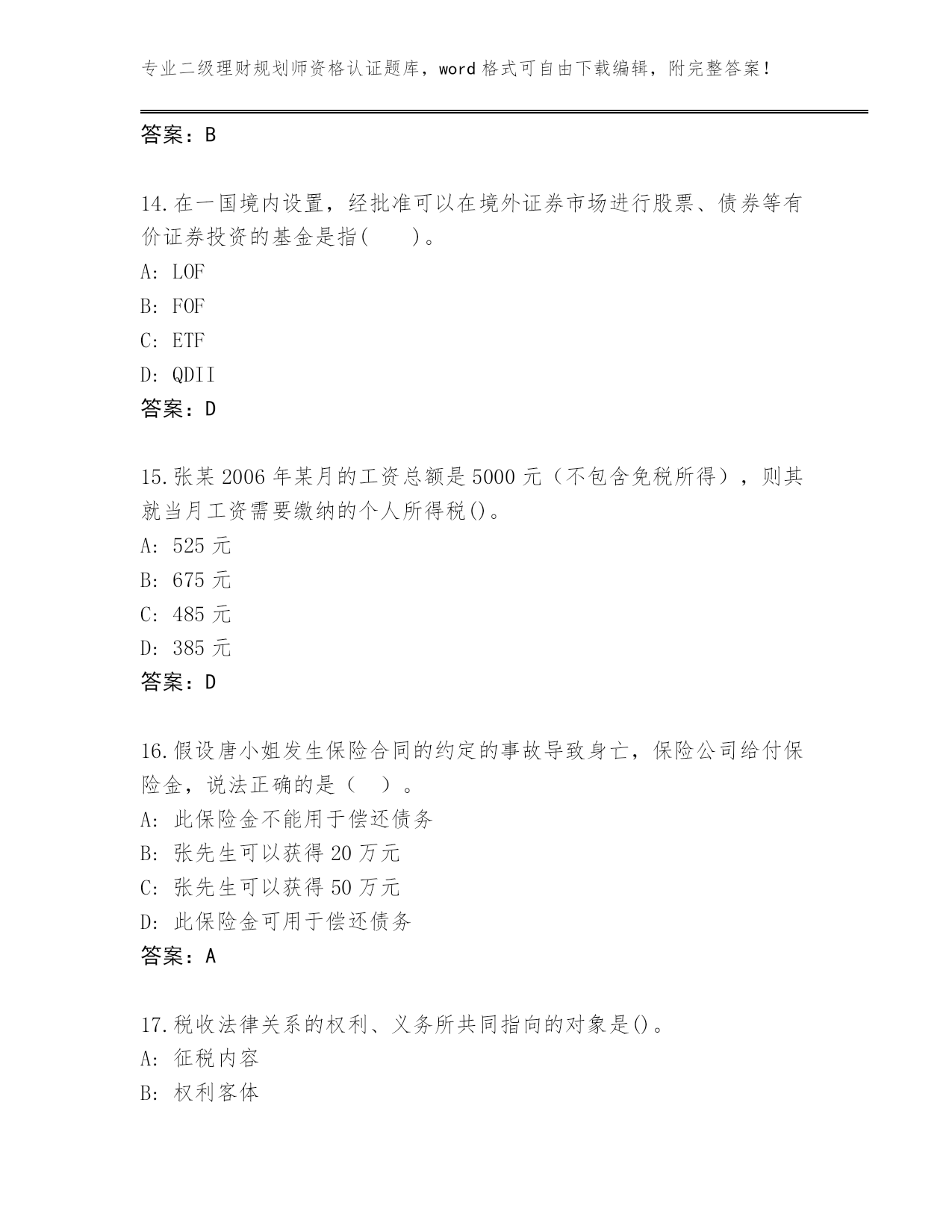 专业二级理财规划师资格认证题库，word 格式可自由下载编辑，附完整答案！

答案：B

14.在一国境内设置，经批准可以在境外证券市场进行股票、债券等有价证券投资的基金是指(　　)。

A: LOF

B: FOF

C: ETF

D: QDII

答案：D

15.张某 2006 年某月的工资总额是 5000 元（不包含免税所得），则其就当月工资需要缴纳的个人所得税()。

A: 525 元

B: 675 元

C: 485 元

D: 385 元

答案：D

16.假设唐小姐发生保险合同的约定的事故导致身亡，保险公司给付保险金，说法正确的是（　）。

A: 此保险金不能用于偿还债务

B: 张先生可以获得 20 万元

C: 张先生可以获得 50 万元

D: 此保险金可用于偿还债务

答案：A

17.税收法律关系的权利、义务所共同指向的对象是()。

A: 征税内容

B: 权利客体